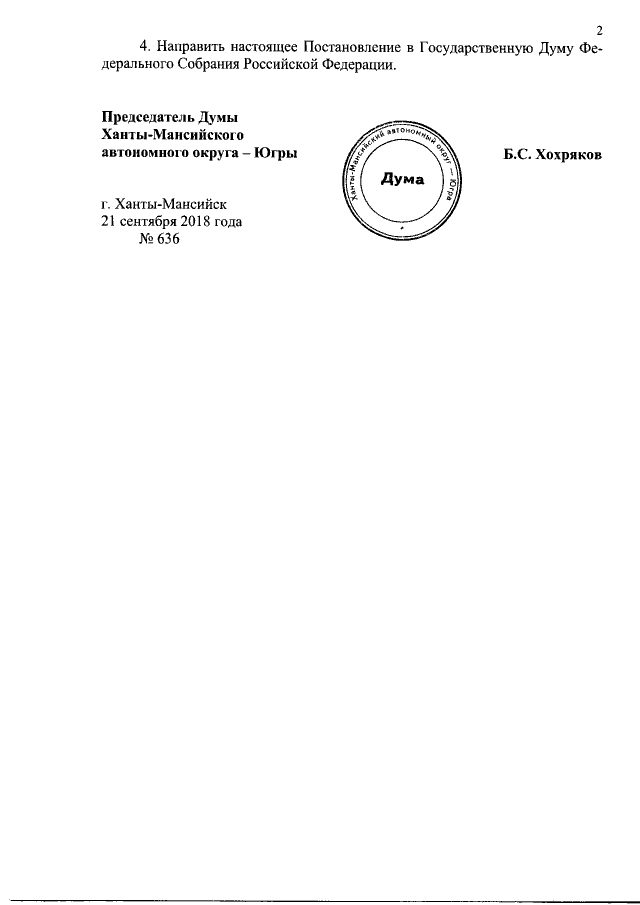 2

4. Направить настоящее Постановление в Государственную Думу Федерального Собрания Российской Федерации.

Председатель Думы Ханты-Мансийского автономного округа – Югры

Ханты-Мансийский автономный округ – Югра
Дума

Б.С. Хохряков

г. Ханты-Мансийск
21 сентября 2018 года
№ 636